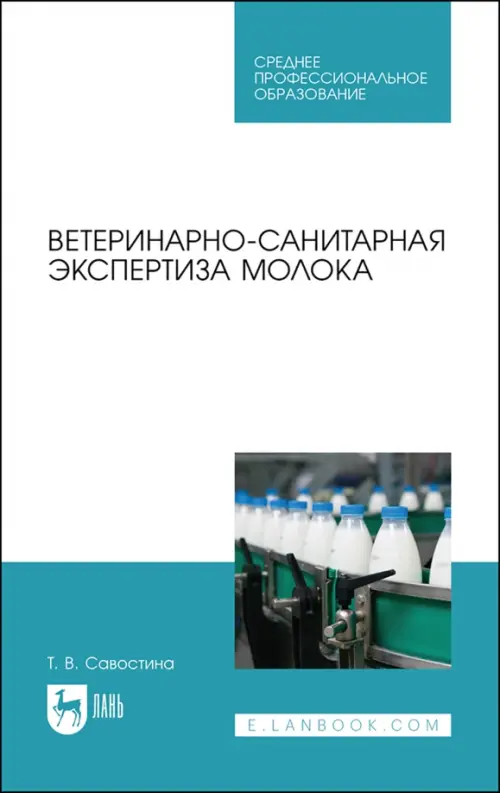 СРЕДНЕЕ
ПРОФЕССИОНАЛЬНОЕ
ОБРАЗОВАНИЕ

ВЕТЕРИНАРНО-САНИТАРНАЯ
ЭКСПЕРТИЗА МОЛОКА

Т. В. Савостина

ЛАНЬ

E.LANBOOK.COM